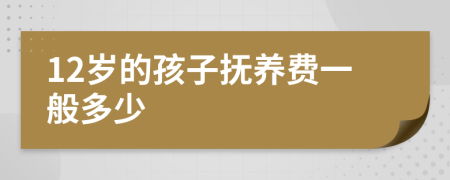 12岁的孩子抚养费一般多少